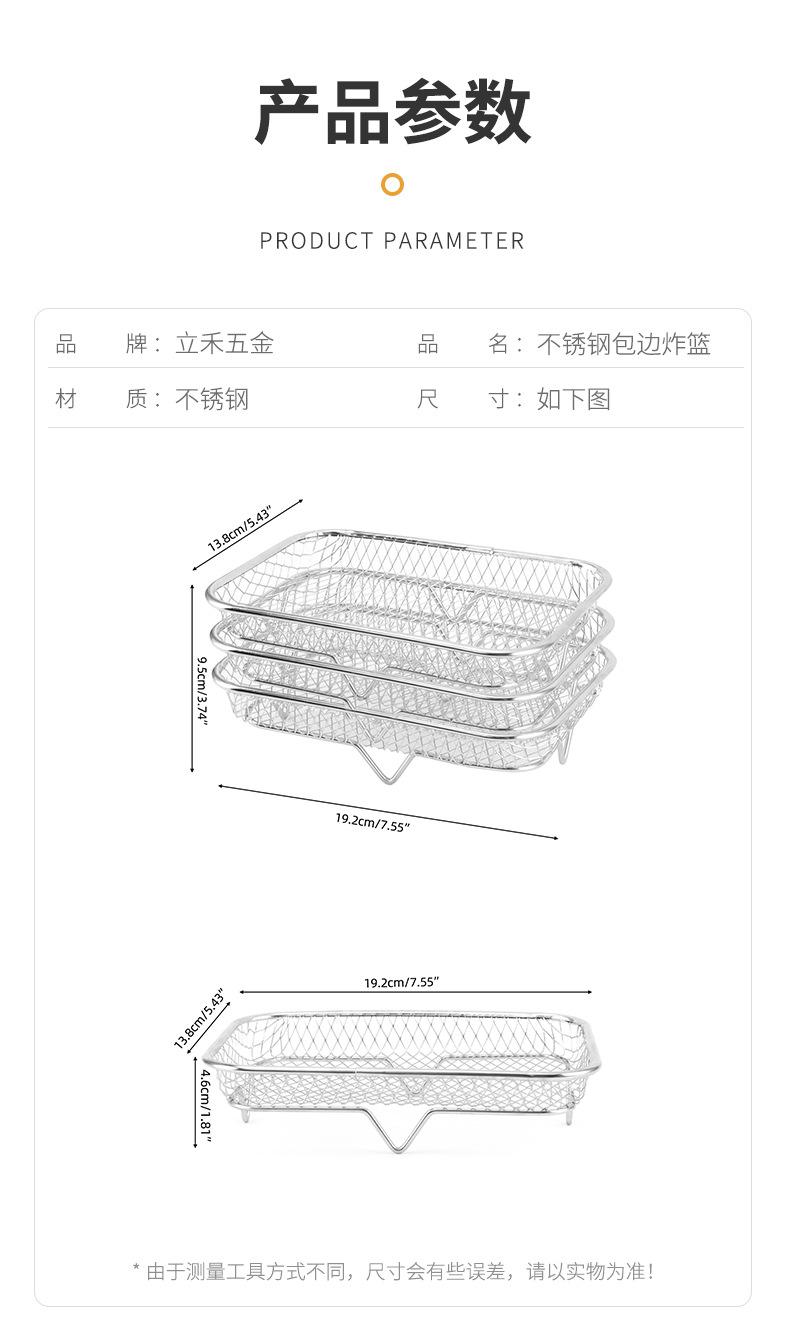 产品参数

PRODUCT PARAMETER

品 牌：立禾五金　品 名：不锈钢包边炸篮
材 质：不锈钢　尺 寸：如下图

13.8cm/5.43"
9.5cm/3.74"
19.2cm/7.55"

19.2cm/7.55"
13.8cm/5.43"
4.6cm/1.81"

* 由于测量工具方式不同，尺寸会有些误差，请以实物为准！